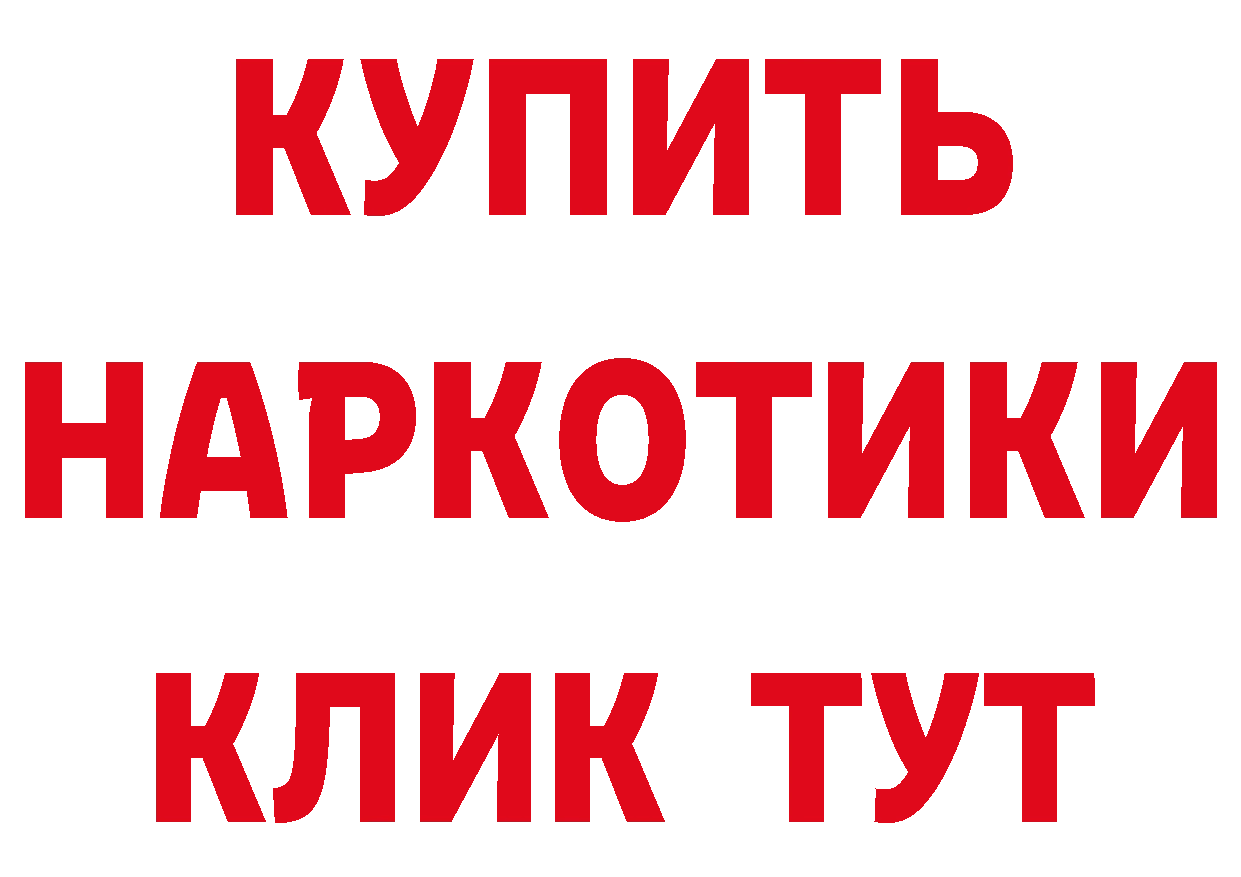 КУПИТЬ НАРКОТИКИ КЛИК ТУТ